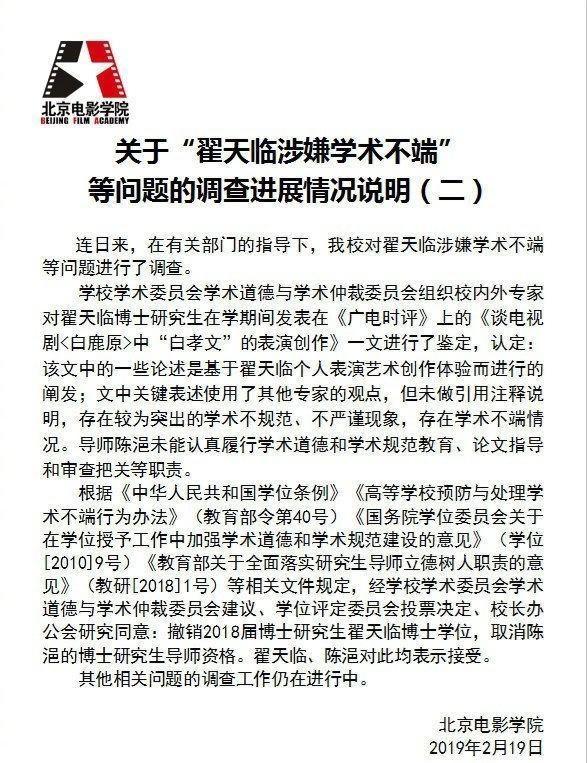 北京电影学院
BEIJING FILM ACADEMY

关于“翟天临涉嫌学术不端”等问题的调查进展情况说明（二）

连日来，在有关部门的指导下，我校对翟天临涉嫌学术不端等问题进行了调查。

学校学术委员会学术道德与学术仲裁委员会组织校内外专家对翟天临博士研究生在学期间发表在《广电时评》上的《谈电视剧<白鹿原>中“白孝文”的表演创作》一文进行了鉴定，认定：该文中的一些论述是基于翟天临个人表演艺术创作体验而进行的阐发；文中关键表述使用了其他专家的观点，但未做引用注释说明，存在较为突出的学术不规范、不严谨现象，存在学术不端情况。导师陈浥未能认真履行学术道德和学术规范教育、论文指导和审查把关等职责。

根据《中华人民共和国学位条例》《高等学校预防与处理学术不端行为办法》（教育部令第40号）《国务院学位委员会关于在学位授予工作中加强学术道德和学术规范建设的意见》（学位[2010]9号）《教育部关于全面落实研究生导师立德树人职责的意见》（教研[2018]1号）等相关文件规定，经学校学术委员会学术道德与学术仲裁委员会建议、学位评定委员会投票决定、校长办公会研究同意：撤销2018届博士研究生翟天临博士学位，取消陈浥的博士研究生导师资格。翟天临、陈浥对此均表示接受。

其他相关问题的调查工作仍在进行中。

北京电影学院
2019年2月19日